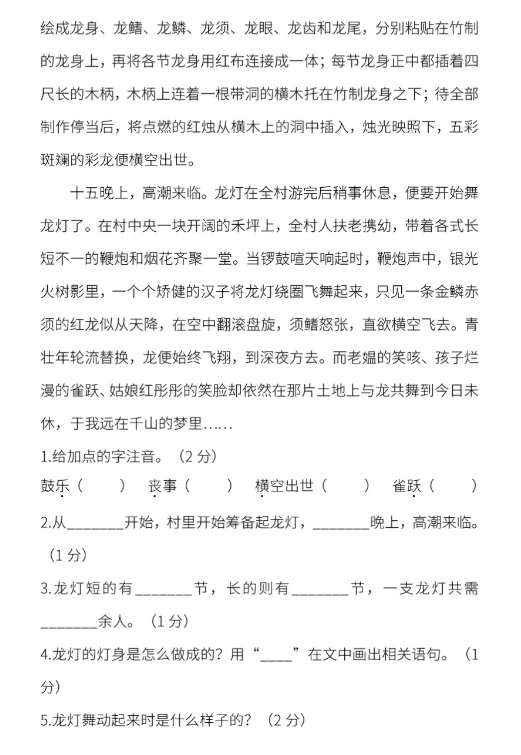 绘成龙身、龙鳍、龙鳞、龙须、龙眼、龙齿和龙尾，分别粘贴在竹制的龙身上，再将各节龙身用红布连接成一体；每节龙身正中都插着四尺长的木柄，木柄上连着一根带洞的横木托在竹制龙身之下；待全部制作停当后，将点燃的红烛从横木上的洞中插入，烛光映照下，五彩斑斓的彩龙便横空出世。

十五晚上，高潮来临。龙灯在全村游完后稍事休息，便要开始舞龙灯了。在村中央一块开阔的禾坪上，全村人扶老携幼，带着各式长短不一的鞭炮和烟花齐聚一堂。当锣鼓喧天响起时，鞭炮声中，银光火树影里，一个个矫健的汉子将龙灯绕圈飞舞起来，只见一条金鳞赤须的红龙似从天降，在空中翻滚盘旋，须鳍怒张，直欲横空飞去。青壮年轮流替换，龙便始终飞翔，到深夜方去。而老媪的笑咳、孩子烂漫的雀跃、姑娘红彤彤的笑脸却依然在那片土地上与龙共舞到今日未休，于我远在千山的梦里……

1.给加点的字注音。（2 分）

鼓乐（ ）　丧事（ ）　横空出世（ ）　雀跃（ ）

2.从________开始，村里开始筹备起龙灯，________晚上，高潮来临。（1 分）

3.龙灯短的有________节，长的则有________节，一支龙灯共需________余人。（1 分）

4.龙灯的灯身是怎么做成的？用“____”在文中画出相关语句。（1 分）

5.龙灯舞动起来时是什么样子的？（2 分）